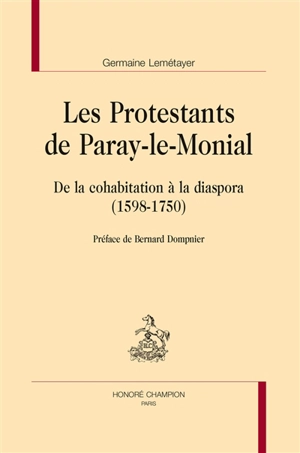 Germaine Lemétayer

Les Protestants de Paray-le-Monial

De la cohabitation à la diaspora (1598-1750)

Préface de Bernard Dompnier

HONORÉ CHAMPION
PARIS